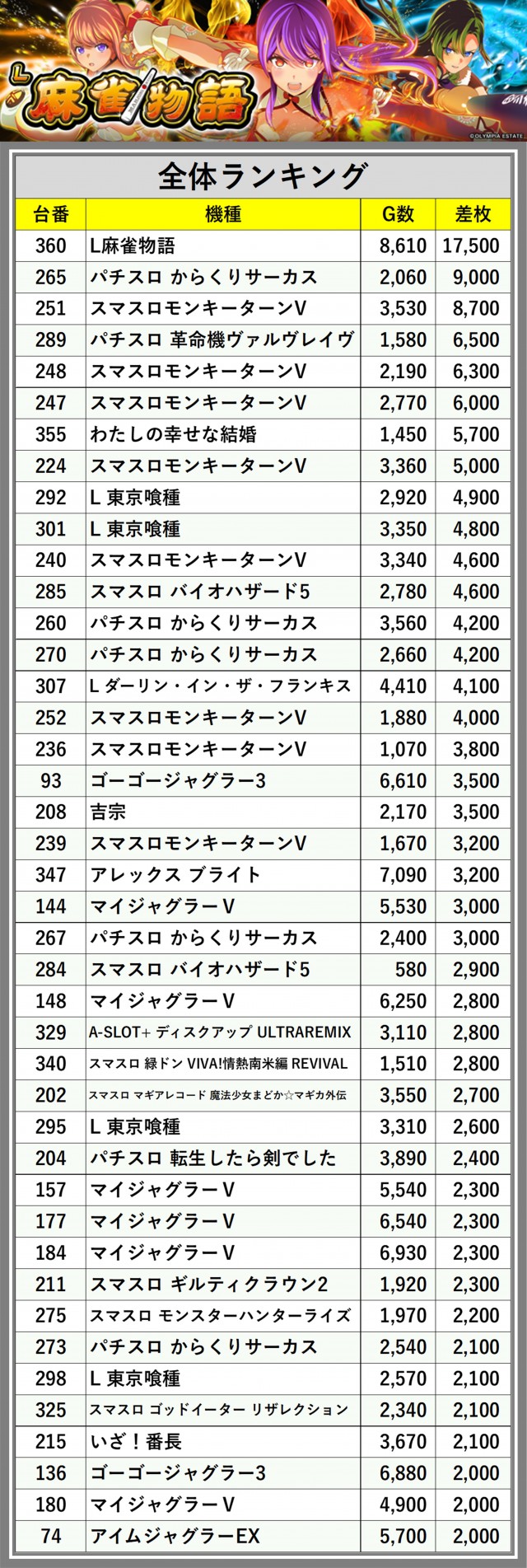 L 麻雀物語

©OLYMPIA ESTATE

全体ランキング

| 台番 | 機種 | G数 | 差枚 |
|---|---|---|---|
| 360 | L麻雀物語 | 8,610 | 17,500 |
| 265 | パチスロ からくりサーカス | 2,060 | 9,000 |
| 251 | スマスロモンキーターンV | 3,530 | 8,700 |
| 289 | パチスロ 革命機ヴァルヴレイヴ | 1,580 | 6,500 |
| 248 | スマスロモンキーターンV | 2,190 | 6,300 |
| 247 | スマスロモンキーターンV | 2,770 | 6,000 |
| 355 | わたしの幸せな結婚 | 1,450 | 5,700 |
| 224 | スマスロモンキーターンV | 3,360 | 5,000 |
| 292 | L 東京喰種 | 2,920 | 4,900 |
| 301 | L 東京喰種 | 3,350 | 4,800 |
| 240 | スマスロモンキーターンV | 3,340 | 4,600 |
| 285 | スマスロ バイオハザード5 | 2,780 | 4,600 |
| 260 | パチスロ からくりサーカス | 3,560 | 4,200 |
| 270 | パチスロ からくりサーカス | 2,660 | 4,200 |
| 307 | L ダーリン・イン・ザ・フランキス | 4,410 | 4,100 |
| 252 | スマスロモンキーターンV | 1,880 | 4,000 |
| 236 | スマスロモンキーターンV | 1,070 | 3,800 |
| 93 | ゴーゴージャグラー3 | 6,610 | 3,500 |
| 208 | 吉宗 | 2,170 | 3,500 |
| 239 | スマスロモンキーターンV | 1,670 | 3,200 |
| 347 | アレックス ブライト | 7,090 | 3,200 |
| 144 | マイジャグラーV | 5,530 | 3,000 |
| 267 | パチスロ からくりサーカス | 2,400 | 3,000 |
| 284 | スマスロ バイオハザード5 | 580 | 2,900 |
| 148 | マイジャグラーV | 6,250 | 2,800 |
| 329 | A-SLOT+ ディスクアップ ULTRAREMIX | 3,110 | 2,800 |
| 340 | スマスロ 緑ドン VIVA!情熱南米編 REVIVAL | 1,510 | 2,800 |
| 202 | スマスロ マギアレコード 魔法少女まどか☆マギカ外伝 | 3,550 | 2,700 |
| 295 | L 東京喰種 | 3,310 | 2,600 |
| 204 | パチスロ 転生したら剣でした | 3,890 | 2,400 |
| 157 | マイジャグラーV | 5,540 | 2,300 |
| 177 | マイジャグラーV | 6,540 | 2,300 |
| 184 | マイジャグラーV | 6,930 | 2,300 |
| 211 | スマスロ ギルティクラウン2 | 1,920 | 2,300 |
| 275 | スマスロ モンスターハンターライズ | 1,970 | 2,200 |
| 273 | パチスロ からくりサーカス | 2,540 | 2,100 |
| 298 | L 東京喰種 | 2,570 | 2,100 |
| 325 | スマスロ ゴッドイーター リザレクション | 2,340 | 2,100 |
| 215 | いざ！番長 | 3,670 | 2,100 |
| 136 | ゴーゴージャグラー3 | 6,880 | 2,000 |
| 180 | マイジャグラーV | 4,900 | 2,000 |
| 74 | アイムジャグラーEX | 5,700 | 2,000 |